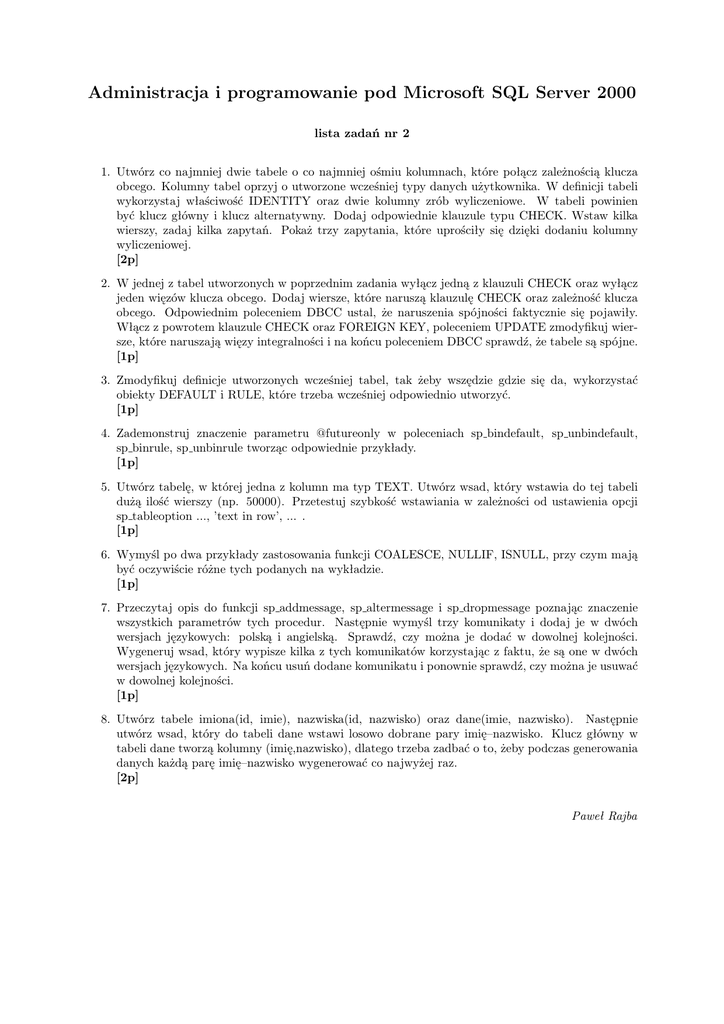 Administracja i programowanie pod Microsoft SQL Server 2000

lista zadań nr 2

1. Utwórz co najmniej dwie tabele o co najmniej ośmiu kolumnach, które połącz zależnością klucza obcego. Kolumny tabel oprzyj o utworzone wcześniej typy danych użytkownika. W definicji tabeli wykorzystaj właściwość IDENTITY oraz dwie kolumny zrób wyliczeniowe. W tabeli powinien być klucz główny i klucz alternatywny. Dodaj odpowiednie klauzule typu CHECK. Wstaw kilka wierszy, zadaj kilka zapytań. Pokaż trzy zapytania, które uprościły się dzięki dodaniu kolumny wyliczeniowej.
[2p]

2. W jednej z tabel utworzonych w poprzednim zadania wyłącz jedną z klauzuli CHECK oraz wyłącz jeden więzów klucza obcego. Dodaj wiersze, które naruszą klauzulę CHECK oraz zależność klucza obcego. Odpowiednim poleceniem DBCC ustal, że naruszenia spójności faktycznie się pojawiły. Włącz z powrotem klauzule CHECK oraz FOREIGN KEY, poleceniem UPDATE zmodyfikuj wiersze, które naruszają więzy integralności i na końcu poleceniem DBCC sprawdź, że tabele są spójne.
[1p]

3. Zmodyfikuj definicje utworzonych wcześniej tabel, tak żeby wszędzie gdzie się da, wykorzystać obiekty DEFAULT i RULE, które trzeba wcześniej odpowiednio utworzyć.
[1p]

4. Zademonstruj znaczenie parametru @futureonly w poleceniach sp_bindefault, sp_unbindefault, sp_binrule, sp_unbinrule tworząc odpowiednie przykłady.
[1p]

5. Utwórz tabelę, w której jedna z kolumn ma typ TEXT. Utwórz wsad, który wstawia do tej tabeli dużą ilość wierszy (np. 50000). Przetestuj szybkość wstawiania w zależności od ustawienia opcji sp_tableoption ..., 'text in row', ... .
[1p]

6. Wymyśl po dwa przykłady zastosowania funkcji COALESCE, NULLIF, ISNULL, przy czym mają być oczywiście różne tych podanych na wykładzie.
[1p]

7. Przeczytaj opis do funkcji sp_addmessage, sp_altermessage i sp_dropmessage poznając znaczenie wszystkich parametrów tych procedur. Następnie wymyśl trzy komunikaty i dodaj je w dwóch wersjach językowych: polską i angielską. Sprawdź, czy można je dodać w dowolnej kolejności. Wygeneruj wsad, który wypisze kilka z tych komunikatów korzystając z faktu, że są one w dwóch wersjach językowych. Na końcu usuń dodane komunikatu i ponownie sprawdź, czy można je usuwać w dowolnej kolejności.
[1p]

8. Utwórz tabele imiona(id, imie), nazwiska(id, nazwisko) oraz dane(imie, nazwisko). Następnie utwórz wsad, który do tabeli dane wstawi losowo dobrane pary imię–nazwisko. Klucz główny w tabeli dane tworzą kolumny (imię,nazwisko), dlatego trzeba zadbać o to, żeby podczas generowania danych każdą parę imię–nazwisko wygenerować co najwyżej raz.
[2p]

Paweł Rajba